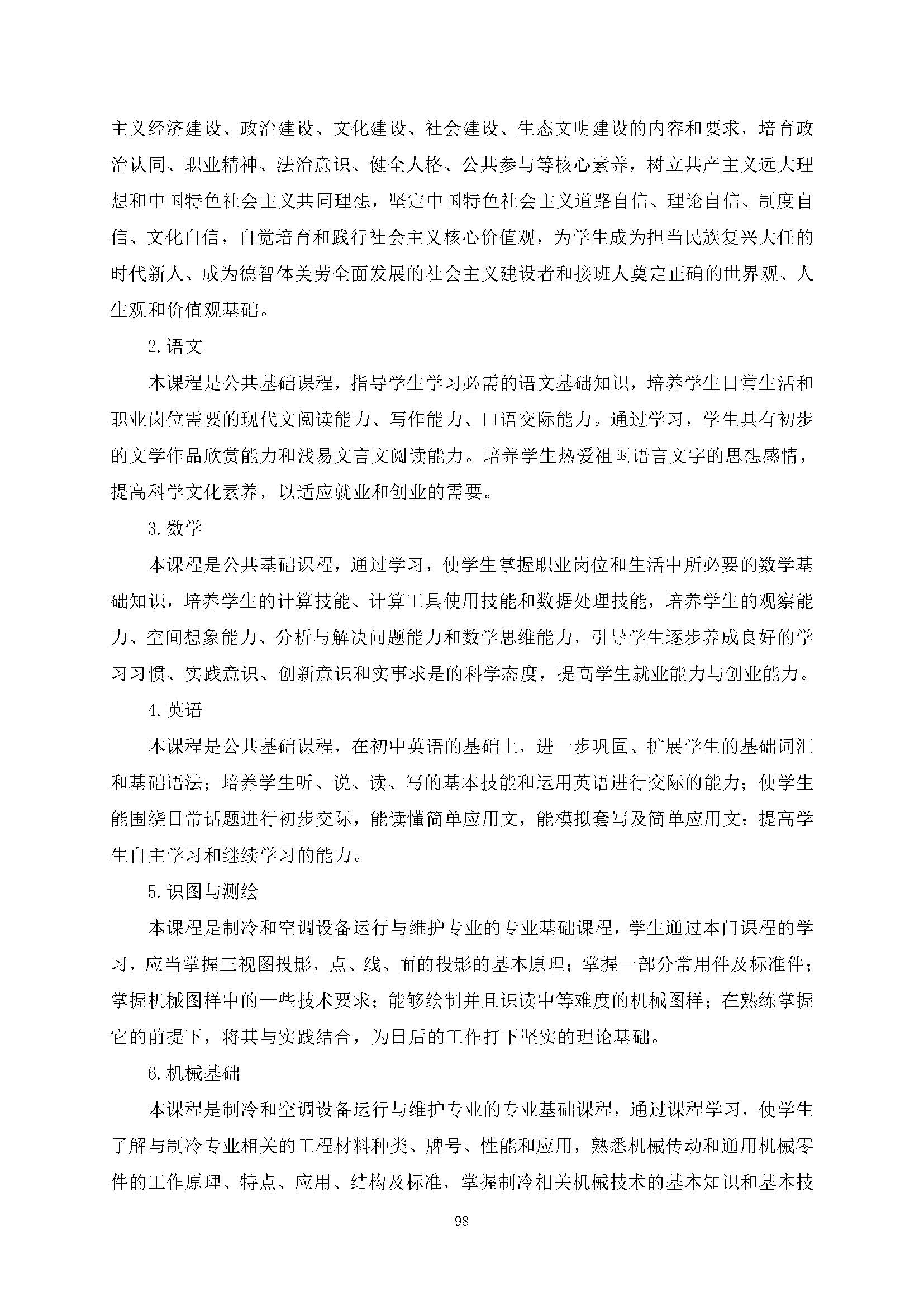 主义经济建设、政治建设、文化建设、社会建设、生态文明建设的内容和要求，培育政治认同、职业精神、法治意识、健全人格、公共参与等核心素养，树立共产主义远大理想和中国特色社会主义共同理想，坚定中国特色社会主义道路自信、理论自信、制度自信、文化自信，自觉培育和践行社会主义核心价值观，为学生成为担当民族复兴大任的时代新人、成为德智体美劳全面发展的社会主义建设者和接班人奠定正确的世界观、人生观和价值观基础。

2.语文

本课程是公共基础课程，指导学生学习必需的语文基础知识，培养学生日常生活和职业岗位需要的现代文阅读能力、写作能力、口语交际能力。通过学习，学生具有初步的文学作品欣赏能力和浅易文言文阅读能力。培养学生热爱祖国语言文字的思想感情，提高科学文化素养，以适应就业和创业的需要。

3.数学

本课程是公共基础课程，通过学习，使学生掌握职业岗位和生活中所必要的数学基础知识，培养学生的计算技能、计算工具使用技能和数据处理技能，培养学生的观察能力、空间想象能力、分析与解决问题能力和数学思维能力，引导学生逐步养成良好的学习习惯、实践意识、创新意识和实事求是的科学态度，提高学生就业能力与创业能力。

4.英语

本课程是公共基础课程，在初中英语的基础上，进一步巩固、扩展学生的基础词汇和基础语法；培养学生听、说、读、写的基本技能和运用英语进行交际的能力；使学生能围绕日常话题进行初步交际，能读懂简单应用文，能模拟套写及简单应用文；提高学生自主学习和继续学习的能力。

5.识图与测绘

本课程是制冷和空调设备运行与维护专业的专业基础课程，学生通过本门课程的学习，应当掌握三视图投影，点、线、面的投影的基本原理；掌握一部分常用件及标准件；掌握机械图样中的一些技术要求；能够绘制并且识读中等难度的机械图样；在熟练掌握它的前提下，将其与实践结合，为日后的工作打下坚实的理论基础。

6.机械基础

本课程是制冷和空调设备运行与维护专业的专业基础课程，通过课程学习，使学生了解与制冷专业相关的工程材料种类、牌号、性能和应用，熟悉机械传动和通用机械零件的工作原理、特点、应用、结构及标准，掌握制冷相关机械技术的基本知识和基本技

98